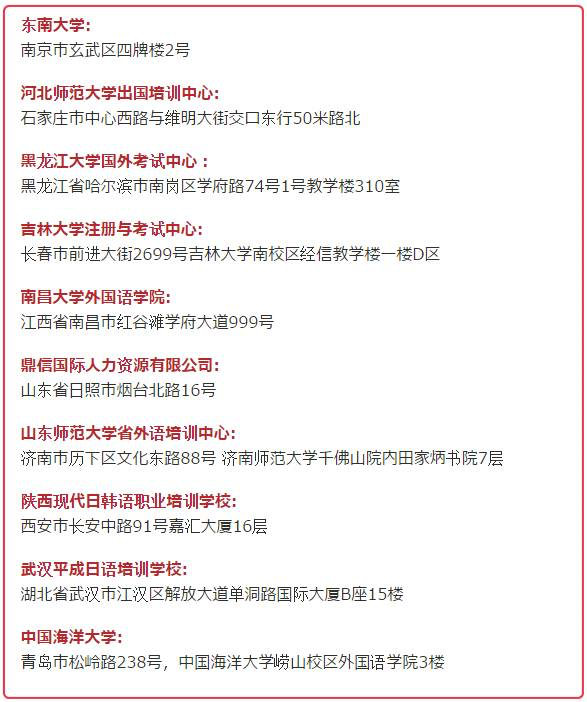 东南大学:
南京市玄武区四牌楼2号

河北师范大学出国培训中心:
石家庄市中心西路与维明大街交口东行50米路北

黑龙江大学国外考试中心：
黑龙江省哈尔滨市南岗区学府路74号1号教学楼310室

吉林大学注册与考试中心:
长春市前进大街2699号吉林大学南校区经信教学楼一楼D区

南昌大学外国语学院:
江西省南昌市红谷滩学府大道999号

鼎信国际人力资源有限公司:
山东省日照市烟台北路16号

山东师范大学省外语培训中心:
济南市历下区文化东路88号 济南师范大学千佛山院内田家炳书院7层

陕西现代日韩语职业培训学校:
西安市长安中路91号嘉汇大厦16层

武汉平成日语培训学校:
湖北省武汉市江汉区解放大道单洞路国际大厦B座15楼

中国海洋大学:
青岛市松岭路238号，中国海洋大学崂山校区外国语学院3楼